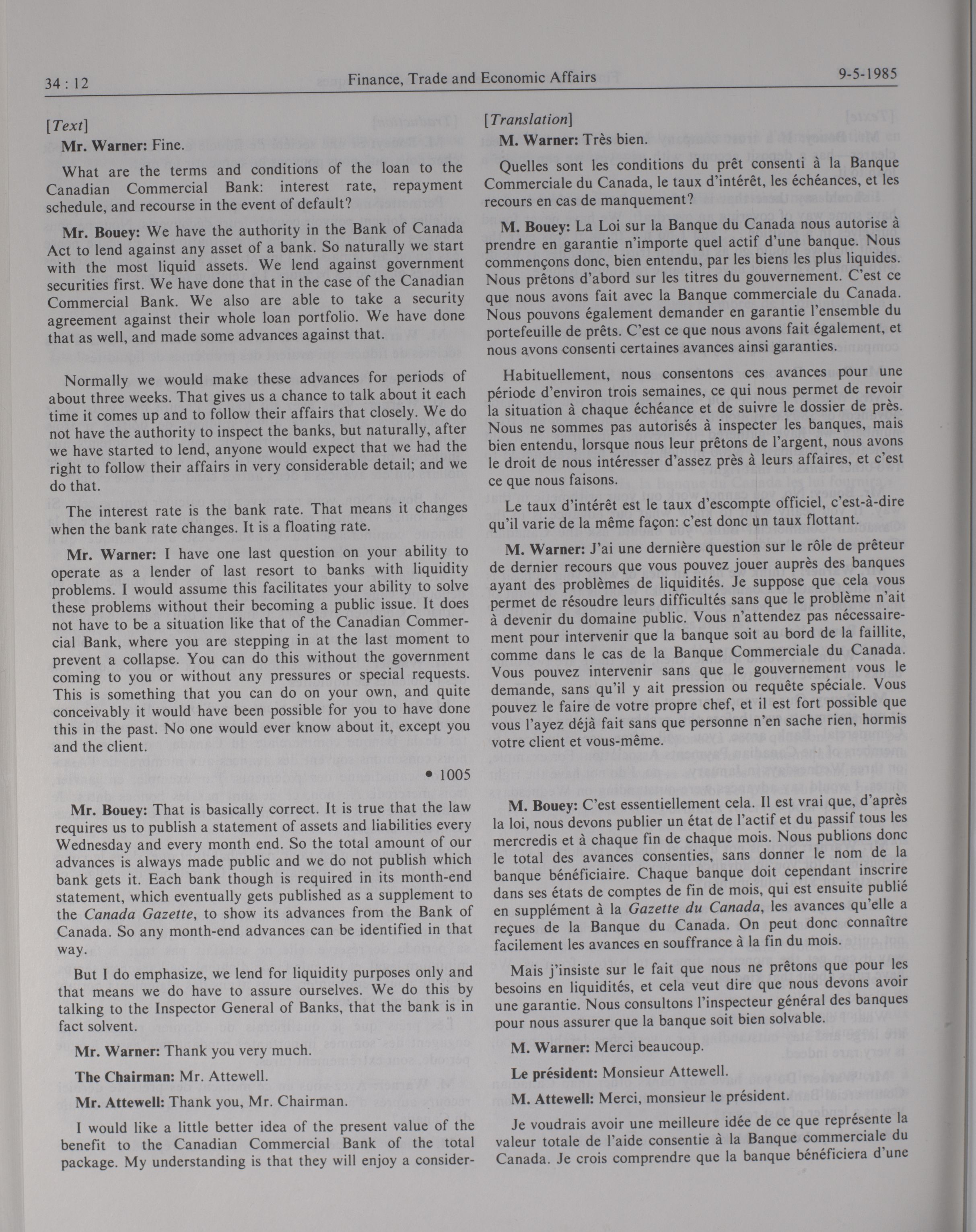 34 : 12 Finance, Trade and Economic Affairs 9-5-1985

[Text]

Mr. Warner: Fine.

What are the terms and conditions of the loan to the Canadian Commercial Bank: interest rate, repayment schedule, and recourse in the event of default?

Mr. Bouey: We have the authority in the Bank of Canada Act to lend against any asset of a bank. So naturally we start with the most liquid assets. We lend against government securities first. We have done that in the case of the Canadian Commercial Bank. We also are able to take a security agreement against their whole loan portfolio. We have done that as well, and made some advances against that.

Normally we would make these advances for periods of about three weeks. That gives us a chance to talk about it each time it comes up and to follow their affairs that closely. We do not have the authority to inspect the banks, but naturally, after we have started to lend, anyone would expect that we had the right to follow their affairs in very considerable detail; and we do that.

The interest rate is the bank rate. That means it changes when the bank rate changes. It is a floating rate.

Mr. Warner: I have one last question on your ability to operate as a lender of last resort to banks with liquidity problems. I would assume this facilitates your ability to solve these problems without their becoming a public issue. It does not have to be a situation like that of the Canadian Commercial Bank, where you are stepping in at the last moment to prevent a collapse. You can do this without the government coming to you or without any pressures or special requests. This is something that you can do on your own, and quite conceivably it would have been possible for you to have done this in the past. No one would ever know about it, except you and the client.

• 1005

Mr. Bouey: That is basically correct. It is true that the law requires us to publish a statement of assets and liabilities every Wednesday and every month end. So the total amount of our advances is always made public and we do not publish which bank gets it. Each bank though is required in its month-end statement, which eventually gets published as a supplement to the Canada Gazette, to show its advances from the Bank of Canada. So any month-end advances can be identified in that way.

But I do emphasize, we lend for liquidity purposes only and that means we do have to assure ourselves. We do this by talking to the Inspector General of Banks, that the bank is in fact solvent.

Mr. Warner: Thank you very much.

The Chairman: Mr. Attewell.

Mr. Attewell: Thank you, Mr. Chairman.

I would like a little better idea of the present value of the benefit to the Canadian Commercial Bank of the total package. My understanding is that they will enjoy a consider-

[Translation]

M. Warner: Très bien.

Quelles sont les conditions du prêt consenti à la Banque Commerciale du Canada, le taux d'intérêt, les échéances, et les recours en cas de manquement?

M. Bouey: La Loi sur la Banque du Canada nous autorise à prendre en garantie n'importe quel actif d'une banque. Nous commençons donc, bien entendu, par les biens les plus liquides. Nous prêtons d'abord sur les titres du gouvernement. C'est ce que nous avons fait avec la Banque commerciale du Canada. Nous pouvons également demander en garantie l'ensemble du portefeuille de prêts. C'est ce que nous avons fait également, et nous avons consenti certaines avances ainsi garanties.

Habituellement, nous consentons ces avances pour une période d'environ trois semaines, ce qui nous permet de revoir la situation à chaque échéance et de suivre le dossier de près. Nous ne sommes pas autorisés à inspecter les banques, mais bien entendu, lorsque nous leur prêtons de l'argent, nous avons le droit de nous intéresser d'assez près à leurs affaires, et c'est ce que nous faisons.

Le taux d'intérêt est le taux d'escompte officiel, c'est-à-dire qu'il varie de la même façon: c'est donc un taux flottant.

M. Warner: J'ai une dernière question sur le rôle de prêteur de dernier recours que vous pouvez jouer auprès des banques ayant des problèmes de liquidités. Je suppose que cela vous permet de résoudre leurs difficultés sans que le problème n'ait à devenir du domaine public. Vous n'attendez pas nécessairement pour intervenir que la banque soit au bord de la faillite, comme dans le cas de la Banque Commerciale du Canada. Vous pouvez intervenir sans que le gouvernement vous le demande, sans qu'il y ait pression ou requête spéciale. Vous pouvez le faire de votre propre chef, et il est fort possible que vous l'ayez déjà fait sans que personne n'en sache rien, hormis votre client et vous-même.

M. Bouey: C'est essentiellement cela. Il est vrai que, d'après la loi, nous devons publier un état de l'actif et du passif tous les mercredis et à chaque fin de chaque mois. Nous publions donc le total des avances consenties, sans donner le nom de la banque bénéficiaire. Chaque banque doit cependant inscrire dans ses états de comptes de fin de mois, qui est ensuite publié en supplément à la Gazette du Canada, les avances qu'elle a reçues de la Banque du Canada. On peut donc connaître facilement les avances en souffrance à la fin du mois.

Mais j'insiste sur le fait que nous ne prêtons que pour les besoins en liquidités, et cela veut dire que nous devons avoir une garantie. Nous consultons l'inspecteur général des banques pour nous assurer que la banque soit bien solvable.

M. Warner: Merci beaucoup.

Le président: Monsieur Attewell.

M. Attewell: Merci, monsieur le président.

Je voudrais avoir une meilleure idée de ce que représente la valeur totale de l'aide consentie à la Banque commerciale du Canada. Je crois comprendre que la banque bénéficiera d'une